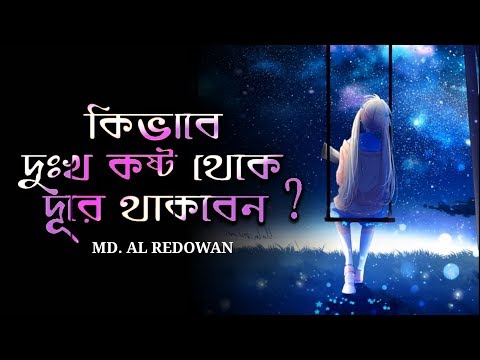 কিভাবে
দুঃখ কষ্ট থেকে
দূরে থাকবেন ?

MD. AL REDOWAN